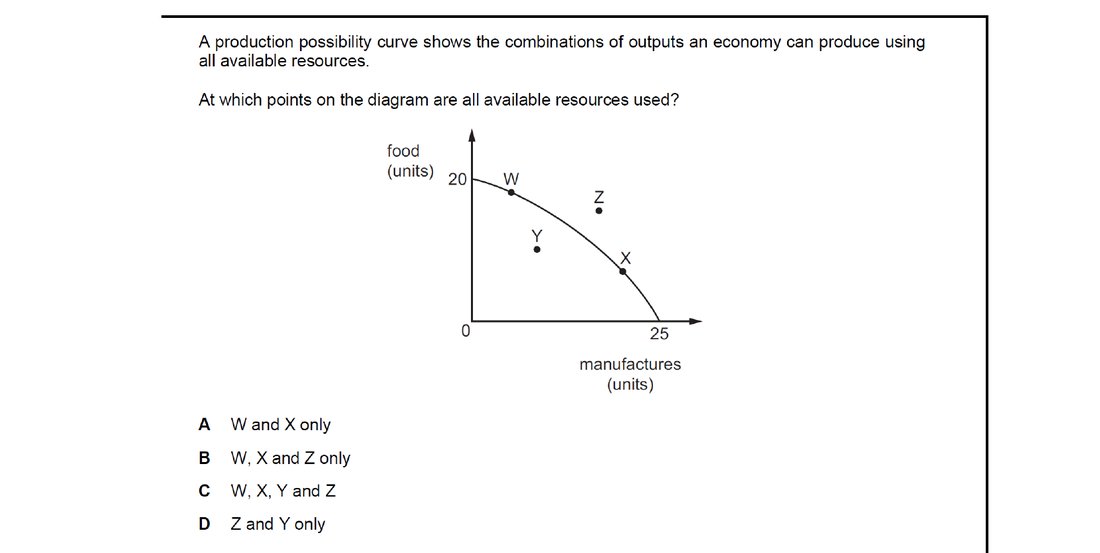 A production possibility curve shows the combinations of outputs an economy can produce using all available resources.

At which points on the diagram are all available resources used?

food
(units)
20
W
Z
Y
X
0
25
manufactures
(units)

A W and X only

B W, X and Z only

C W, X, Y and Z

D Z and Y only